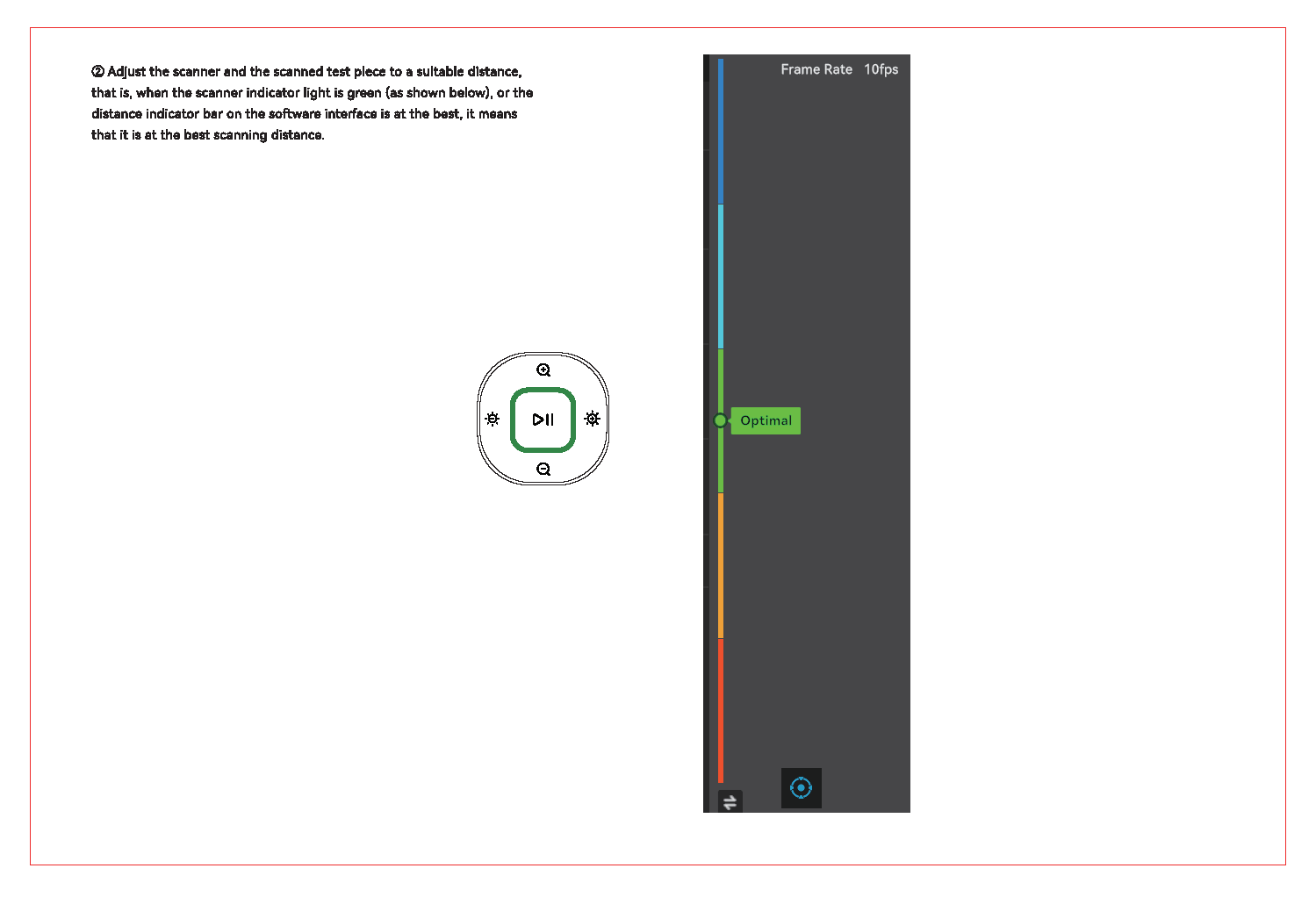 ② Adjust the scanner and the scanned test piece to a suitable distance, that is, when the scanner indicator light is green (as shown below), or the distance indicator bar on the software interface is at the best, it means that it is at the best scanning distance.

Frame Rate 10fps

Optimal